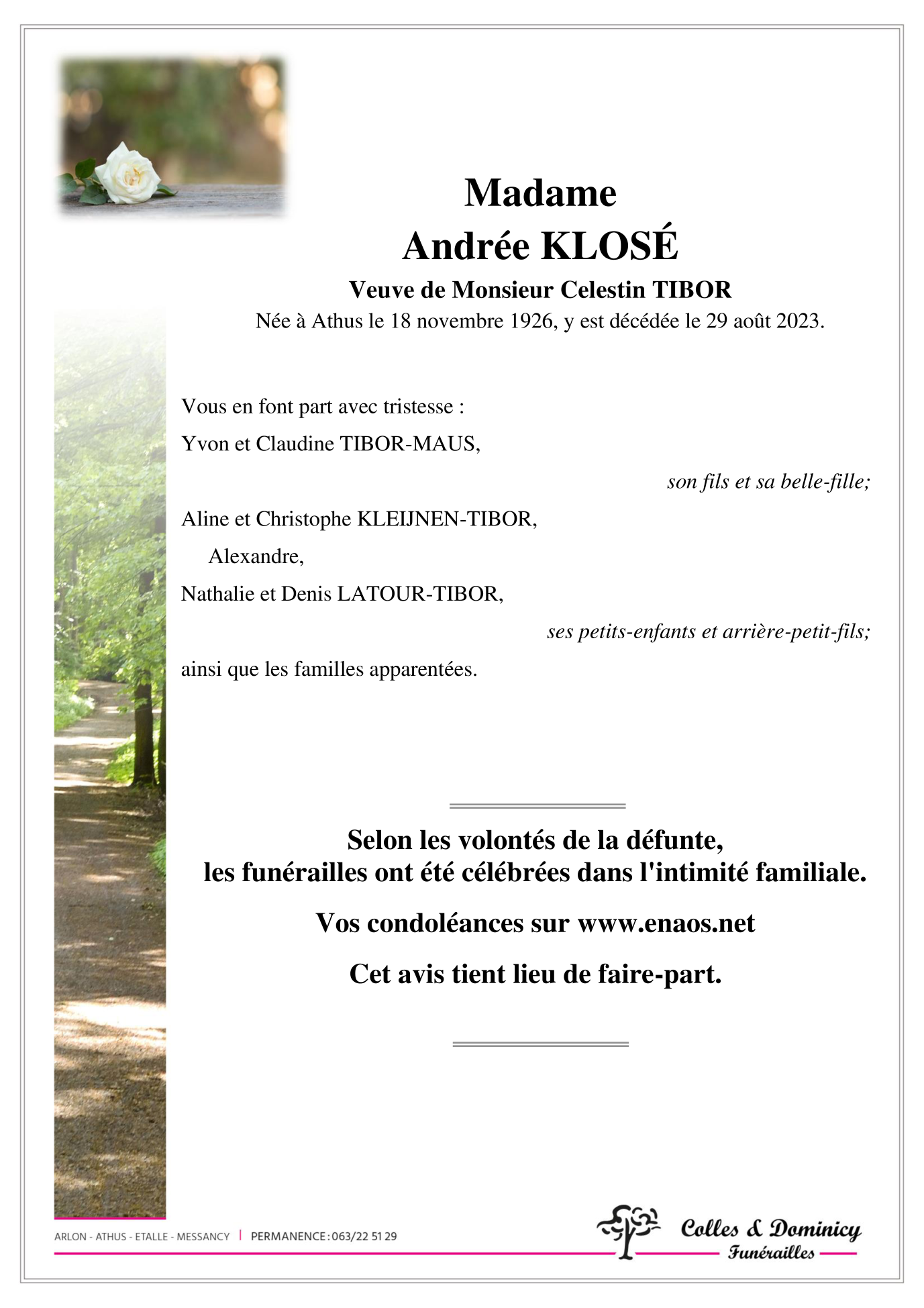 Madame
Andrée KLOSÉ

Veuve de Monsieur Celestin TIBOR
Née à Athus le 18 novembre 1926, y est décédée le 29 août 2023.

Vous en font part avec tristesse :

Yvon et Claudine TIBOR-MAUS,

son fils et sa belle-fille;

Aline et Christophe KLEIJNEN-TIBOR,

Alexandre,

Nathalie et Denis LATOUR-TIBOR,

ses petits-enfants et arrière-petit-fils;

ainsi que les familles apparentées.

Selon les volontés de la défunte,
les funérailles ont été célébrées dans l'intimité familiale.

Vos condoléances sur www.enaos.net

Cet avis tient lieu de faire-part.

ARLON - ATHUS - ETALLE - MESSANCY | PERMANENCE : 063/22 51 29

Colles & Dominicy
Funérailles